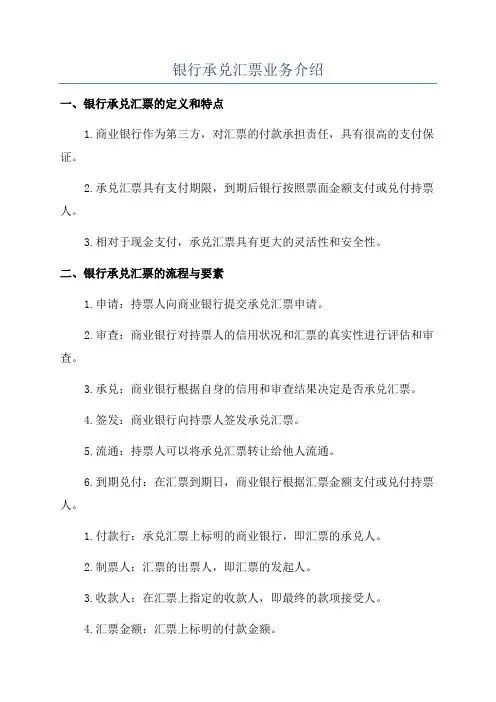 银行承兑汇票业务介绍

一、银行承兑汇票的定义和特点

1.商业银行作为第三方，对汇票的付款承担责任，具有很高的支付保证。

2.承兑汇票具有支付期限，到期后银行按照票面金额支付或兑付持票人。

3.相对于现金支付，承兑汇票具有更大的灵活性和安全性。

二、银行承兑汇票的流程与要素

1.申请：持票人向商业银行提交承兑汇票申请。

2.审查：商业银行对持票人的信用状况和汇票的真实性进行评估和审查。

3.承兑：商业银行根据自身的信用和审查结果决定是否承兑汇票。

4.签发：商业银行向持票人签发承兑汇票。

5.流通：持票人可以将承兑汇票转让给他人流通。

6.到期兑付：在汇票到期日，商业银行根据汇票金额支付或兑付持票人。

1.付款行：承兑汇票上标明的商业银行，即汇票的承兑人。

2.制票人：汇票的出票人，即汇票的发起人。

3.收款人：在汇票上指定的收款人，即最终的款项接受人。

4.汇票金额：汇票上标明的付款金额。